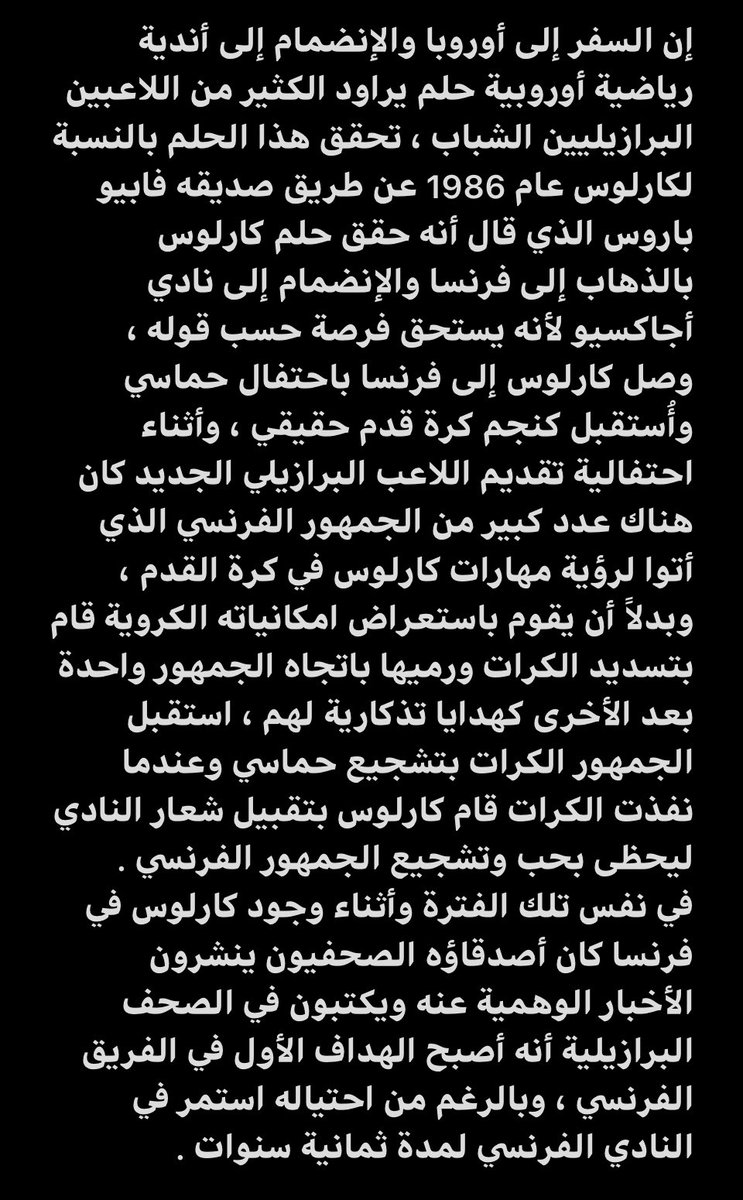 إن السفر إلى أوروبا والإنضمام إلى أندية رياضية أوروبية حلم يراود الكثير من اللاعبين البرازيليين الشباب ، تحقق هذا الحلم بالنسبة لكارلوس عام 1986 عن طريق صديقه فابيو باروس الذي قال أنه حقق حلم كارلوس بالذهاب إلى فرنسا والإنضمام إلى نادي أجاكسيو لأنه يستحق فرصة حسب قوله ، وصل كارلوس إلى فرنسا باحتفال حماسي وأُستقبل كنجم كرة قدم حقيقي ، وأثناء احتفالية تقديم اللاعب البرازيلي الجديد كان هناك عدد كبير من الجمهور الفرنسي الذي أتوا لرؤية مهارات كارلوس في كرة القدم ، وبدلاً أن يقوم باستعراض امكانياته الكروية قام بتسديد الكرات ورميها باتجاه الجمهور واحدة بعد الأخرى كهدايا تذكارية لهم ، استقبل الجمهور الكرات بتشجيع حماسي وعندما نفذت الكرات قام كارلوس بتقبيل شعار النادي ليحظى بحب وتشجيع الجمهور الفرنسي .
في نفس تلك الفترة وأثناء وجود كارلوس في فرنسا كان أصدقاؤه الصحفيون ينشرون الأخبار الوهمية عنه ويكتبون في الصحف البرازيلية أنه أصبح الهداف الأول في الفريق الفرنسي ، وبالرغم من احتياله استمر في النادي الفرنسي لمدة ثمانية سنوات .